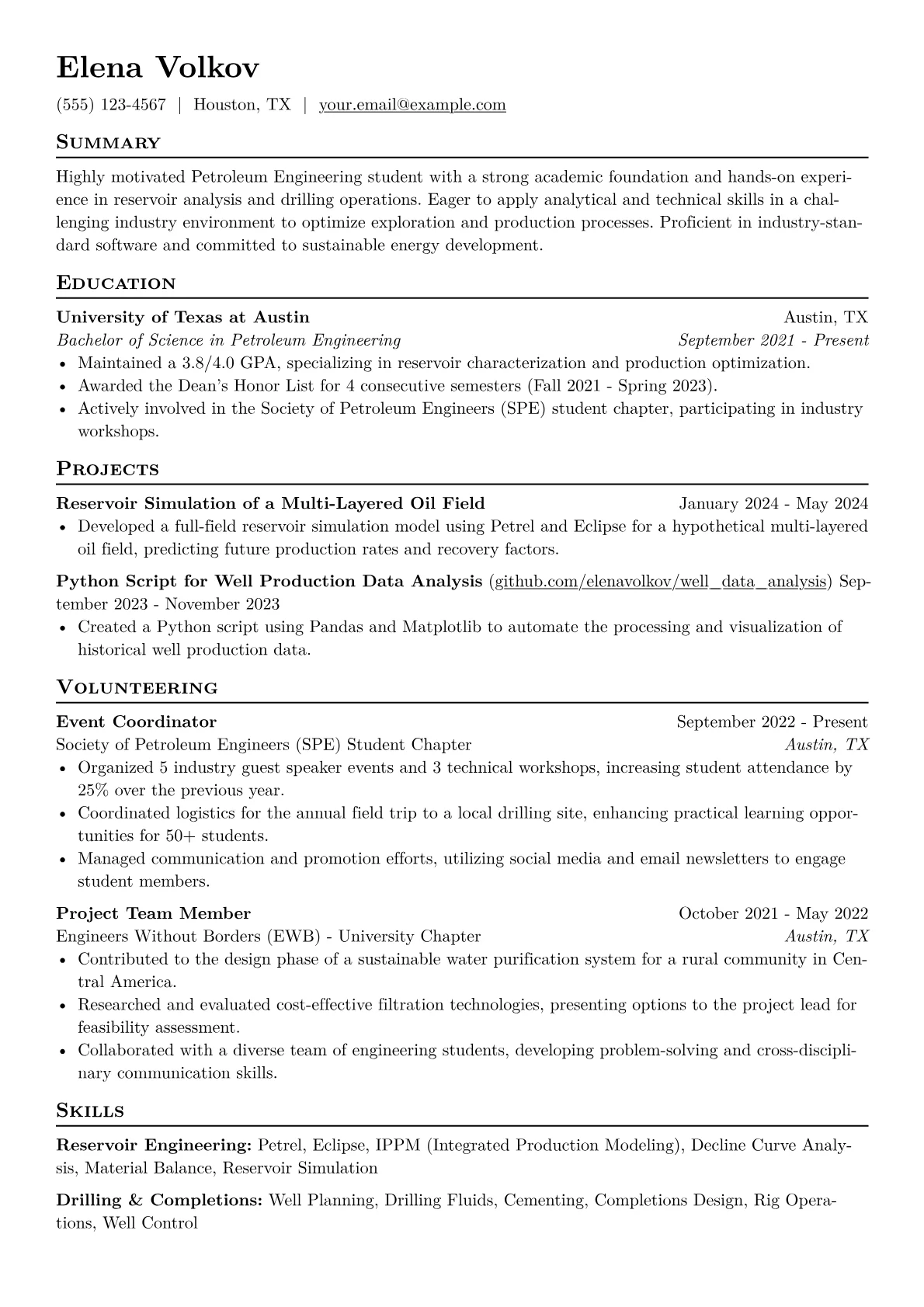 Elena Volkov

(555) 123-4567 | Houston, TX | your.email@example.com

Summary

Highly motivated Petroleum Engineering student with a strong academic foundation and hands-on experience in reservoir analysis and drilling operations. Eager to apply analytical and technical skills in a challenging industry environment to optimize exploration and production processes. Proficient in industry-standard software and committed to sustainable energy development.

Education

University of Texas at Austin Austin, TX
Bachelor of Science in Petroleum Engineering September 2021 - Present
• Maintained a 3.8/4.0 GPA, specializing in reservoir characterization and production optimization.
• Awarded the Dean's Honor List for 4 consecutive semesters (Fall 2021 - Spring 2023).
• Actively involved in the Society of Petroleum Engineers (SPE) student chapter, participating in industry workshops.

Projects

Reservoir Simulation of a Multi-Layered Oil Field January 2024 - May 2024
• Developed a full-field reservoir simulation model using Petrel and Eclipse for a hypothetical multi-layered oil field, predicting future production rates and recovery factors.

Python Script for Well Production Data Analysis (github.com/elenavolkov/well_data_analysis) September 2023 - November 2023
• Created a Python script using Pandas and Matplotlib to automate the processing and visualization of historical well production data.

Volunteering

Event Coordinator September 2022 - Present
Society of Petroleum Engineers (SPE) Student Chapter Austin, TX
• Organized 5 industry guest speaker events and 3 technical workshops, increasing student attendance by 25% over the previous year.
• Coordinated logistics for the annual field trip to a local drilling site, enhancing practical learning opportunities for 50+ students.
• Managed communication and promotion efforts, utilizing social media and email newsletters to engage student members.

Project Team Member October 2021 - May 2022
Engineers Without Borders (EWB) - University Chapter Austin, TX
• Contributed to the design phase of a sustainable water purification system for a rural community in Central America.
• Researched and evaluated cost-effective filtration technologies, presenting options to the project lead for feasibility assessment.
• Collaborated with a diverse team of engineering students, developing problem-solving and cross-disciplinary communication skills.

Skills

Reservoir Engineering: Petrel, Eclipse, IPPM (Integrated Production Modeling), Decline Curve Analysis, Material Balance, Reservoir Simulation

Drilling & Completions: Well Planning, Drilling Fluids, Cementing, Completions Design, Rig Operations, Well Control